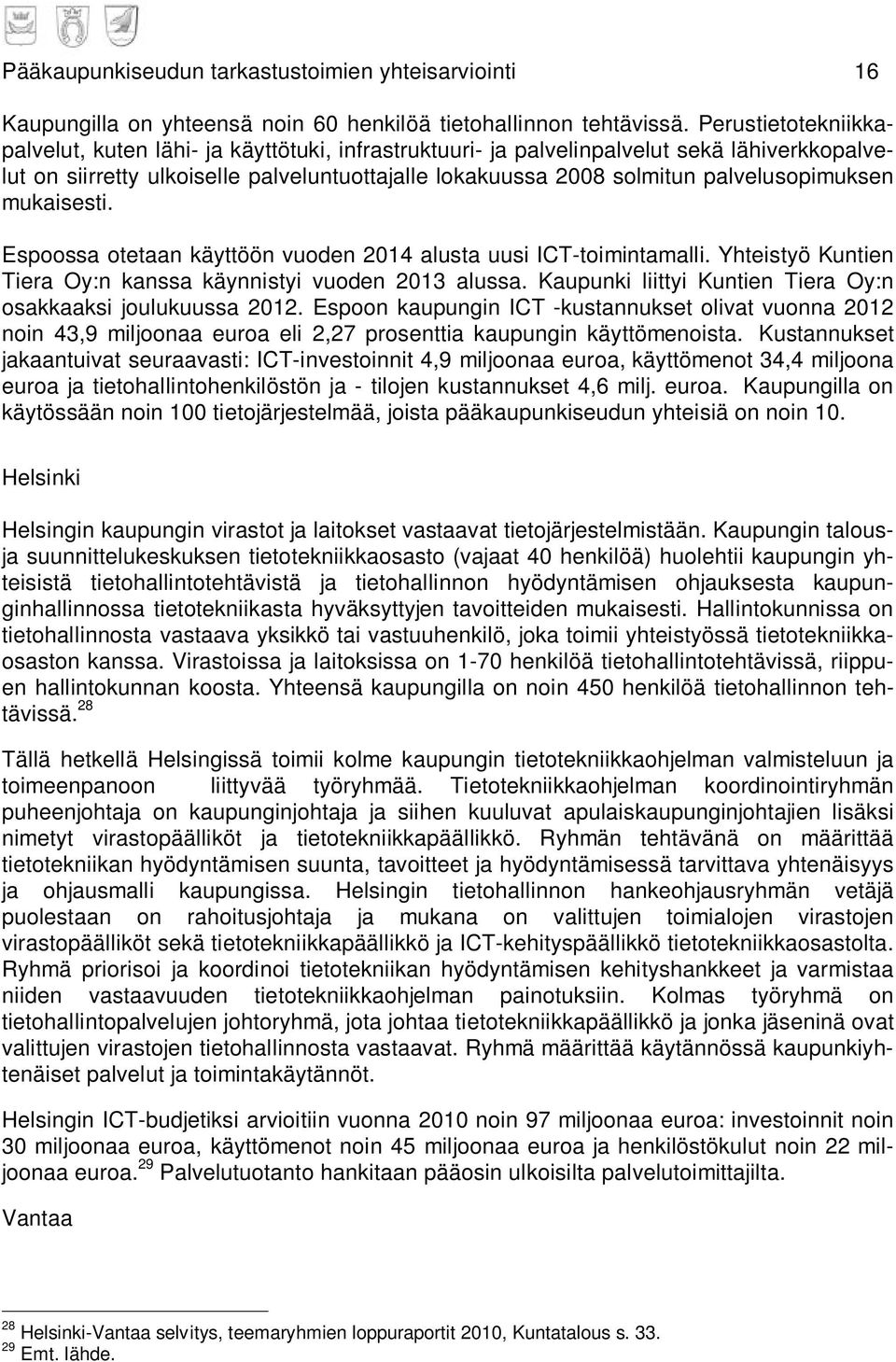 Pääkaupunkiseudun tarkastustoimien yhteisarviointi 16

Kaupungilla on yhteensä noin 60 henkilöä tietohallinnon tehtävissä. Perustietotekniikkapalvelut, kuten lähi- ja käyttötuki, infrastruktuuri- ja palvelinpalvelut sekä lähiverkkopalvelut on siirretty ulkoiselle palveluntuottajalle lokakuussa 2008 solmitun palvelusopimuksen mukaisesti.

Espoossa otetaan käyttöön vuoden 2014 alusta uusi ICT-toimintamalli. Yhteistyö Kuntien Tiera Oy:n kanssa käynnistyi vuoden 2013 alussa. Kaupunki liittyi Kuntien Tiera Oy:n osakkaaksi joulukuussa 2012. Espoon kaupungin ICT -kustannukset olivat vuonna 2012 noin 43,9 miljoonaa euroa eli 2,27 prosenttia kaupungin käyttömenoista. Kustannukset jakaantuivat seuraavasti: ICT-investoinnit 4,9 miljoonaa euroa, käyttömenot 34,4 miljoona euroa ja tietohallintohenkilöstön ja - tilojen kustannukset 4,6 milj. euroa. Kaupungilla on käytössään noin 100 tietojärjestelmää, joista pääkaupunkiseudun yhteisiä on noin 10.

Helsinki

Helsingin kaupungin virastot ja laitokset vastaavat tietojärjestelmistään. Kaupungin talous- ja suunnittelukeskuksen tietotekniikkaosasto (vajaat 40 henkilöä) huolehtii kaupungin yhteisistä tietohallintotehtävistä ja tietohallinnon hyödyntämisen ohjauksesta kaupunginhallinnossa tietotekniikasta hyväksyttyjen tavoitteiden mukaisesti. Hallintokunnissa on tietohallinnosta vastaava yksikkö tai vastuuhenkilö, joka toimii yhteistyössä tietotekniikkaosaston kanssa. Virastoissa ja laitoksissa on 1-70 henkilöä tietohallintotehtävissä, riippuen hallintokunnan koosta. Yhteensä kaupungilla on noin 450 henkilöä tietohallinnon tehtävissä.$^{28}$

Tällä hetkellä Helsingissä toimii kolme kaupungin tietotekniikkaohjelman valmisteluun ja toimeenpanoon liittyvää työryhmää. Tietotekniikkaohjelman koordinointiryhmän puheenjohtaja on kaupunginjohtaja ja siihen kuuluvat apulaiskaupunginjohtajien lisäksi nimetyt virastopäälliköt ja tietotekniikkapäällikkö. Ryhmän tehtävänä on määrittää tietotekniikan hyödyntämisen suunta, tavoitteet ja hyödyntämisessä tarvittava yhtenäisyys ja ohjausmalli kaupungissa. Helsingin tietohallinnon hankeohjausryhmän vetäjä puolestaan on rahoitusjohtaja ja mukana on valittujen toimialojen virastojen virastopäälliköt sekä tietotekniikkapäällikkö ja ICT-kehityspäällikkö tietotekniikkaosastolta. Ryhmä priorisoi ja koordinoi tietotekniikan hyödyntämisen kehityshankkeet ja varmistaa niiden vastaavuuden tietotekniikkaohjelman painotuksiin. Kolmas työryhmä on tietohallintopalvelujen johtoryhmä, jota johtaa tietotekniikkapäällikkö ja jonka jäseninä ovat valittujen virastojen tietohallinnosta vastaavat. Ryhmä määrittää käytännössä kaupunkiyhtenäiset palvelut ja toimintakäytännöt.

Helsingin ICT-budjetiksi arvioitiin vuonna 2010 noin 97 miljoonaa euroa: investoinnit noin 30 miljoonaa euroa, käyttömenot noin 45 miljoonaa euroa ja henkilöstökulut noin 22 miljoonaa euroa.$^{29}$ Palvelutuotanto hankitaan pääosin ulkoisilta palvelutoimittajilta.

Vantaa

$^{28}$ Helsinki-Vantaa selvitys, teemaryhmien loppuraportit 2010, Kuntatalous s. 33.
$^{29}$ Emt. lähde.